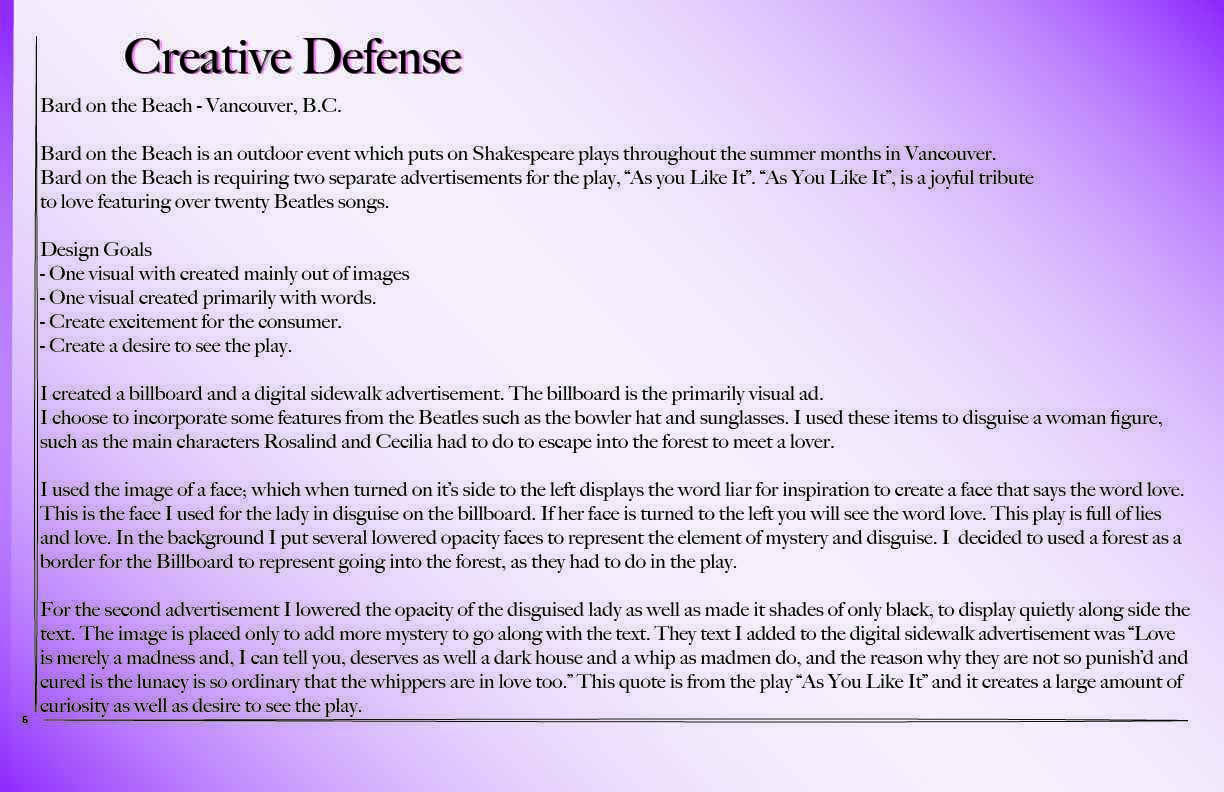 Creative Defense

Bard on the Beach - Vancouver, B.C.

Bard on the Beach is an outdoor event which puts on Shakespeare plays throughout the summer months in Vancouver. Bard on the Beach is requiring two separate advertisements for the play, “As you Like It”. “As You Like It”, is a joyful tribute to love featuring over twenty Beatles songs.

Design Goals
- One visual with created mainly out of images
- One visual created primarily with words.
- Create excitement for the consumer.
- Create a desire to see the play.

I created a billboard and a digital sidewalk advertisement. The billboard is the primarily visual ad. I choose to incorporate some features from the Beatles such as the bowler hat and sunglasses. I used these items to disguise a woman figure, such as the main characters Rosalind and Cecilia had to do to escape into the forest to meet a lover.

I used the image of a face; which when turned on it’s side to the left displays the word liar for inspiration to create a face that says the word love. This is the face I used for the lady in disguise on the billboard. If her face is turned to the left you will see the word love. This play is full of lies and love. In the background I put several lowered opacity faces to represent the element of mystery and disguise. I decided to used a forest as a border for the Billboard to represent going into the forest, as they had to do in the play.

For the second advertisement I lowered the opacity of the disguised lady as well as made it shades of only black, to display quietly along side the text. The image is placed only to add more mystery to go along with the text. They text I added to the digital sidewalk advertisement was “Love is merely a madness and, I can tell you, deserves as well a dark house and a whip as madmen do, and the reason why they are not so punish’d and cured is the lunacy is so ordinary that the whippers are in love too.” This quote is from the play “As You Like It” and it creates a large amount of curiosity as well as desire to see the play.

6